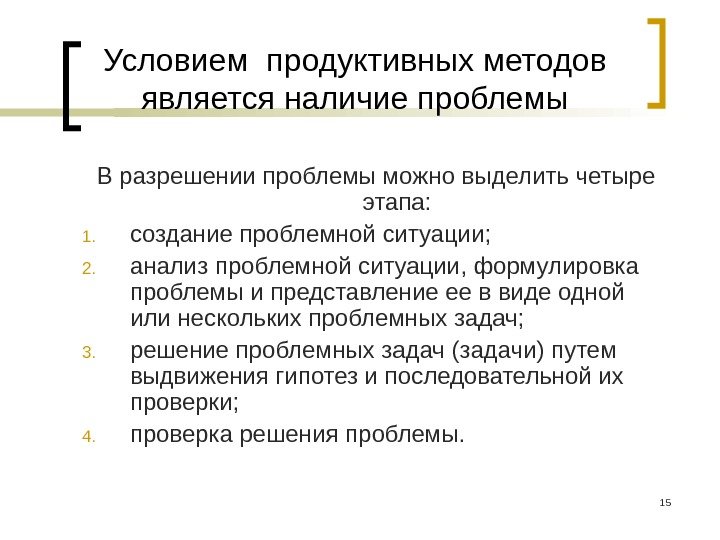 Условием продуктивных методов является наличие проблемы

В разрешении проблемы можно выделить четыре этапа:

1. создание проблемной ситуации;
2. анализ проблемной ситуации, формулировка проблемы и представление ее в виде одной или нескольких проблемных задач;
3. решение проблемных задач (задачи) путем выдвижения гипотез и последовательной их проверки;
4. проверка решения проблемы.

15